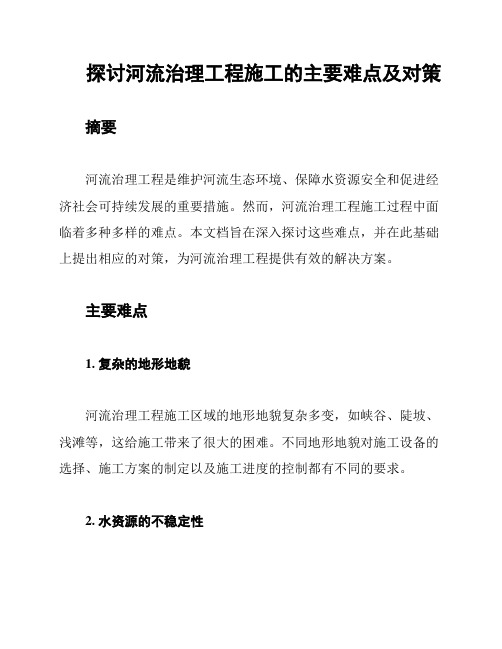 探讨河流治理工程施工的主要难点及对策

摘要

河流治理工程是维护河流生态环境、保障水资源安全和促进经济社会可持续发展的重要措施。然而，河流治理工程施工过程中面临着多种多样的难点。本文档旨在深入探讨这些难点，并在此基础上提出相应的对策，为河流治理工程提供有效的解决方案。

主要难点

1. 复杂的地形地貌

河流治理工程施工区域的地形地貌复杂多变，如峡谷、陡坡、浅滩等，这给施工带来了很大的困难。不同地形地貌对施工设备的选择、施工方案的制定以及施工进度的控制都有不同的要求。

2. 水资源的不稳定性